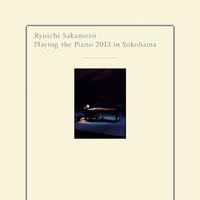 Ryuichi Sakamoto
Playing the Piano 2013 in Yokohama